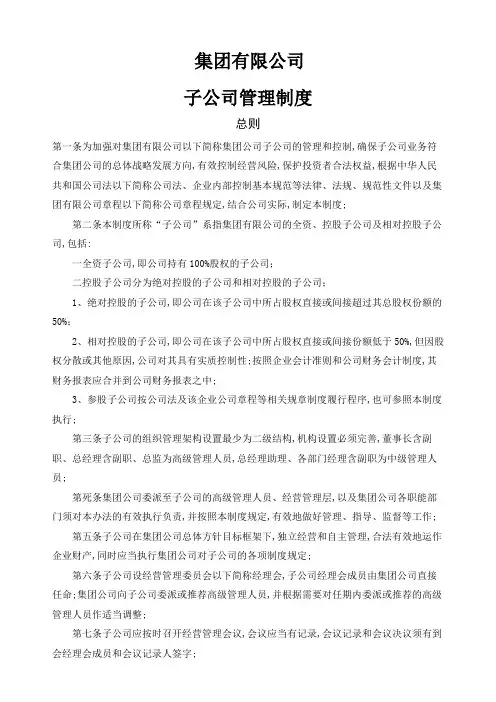 集团有限公司

子公司管理制度

总则

第一条为加强对集团有限公司以下简称集团公司子公司的管理和控制,确保子公司业务符合集团公司的总体战略发展方向,有效控制经营风险,保护投资者合法权益,根据中华人民共和国公司法以下简称公司法、企业内部控制基本规范等法律、法规、规范性文件以及集团有限公司章程以下简称公司章程规定,结合公司实际,制定本制度;

第二条本制度所称“子公司”系指集团有限公司的全资、控股子公司及相对控股子公司,包括:

一全资子公司,即公司持有100%股权的子公司;

二控股子公司分为绝对控股的子公司和相对控股的子公司;

1、绝对控股的子公司,即公司在该子公司中所占股权直接或间接超过其总股权份额的50%;

2、相对控股的子公司,即公司在该子公司中所占股权直接或间接份额低于50%,但因股权分散或其他原因,公司对其具有实质控制性;按照企业会计准则和公司财务会计制度,其财务报表应合并到公司财务报表之中;

3、参股子公司按公司法及该企业公司章程等相关规章制度履行程序,也可参照本制度执行;

第三条子公司的组织管理架构设置最少为二级结构,机构设置必须完善,董事长含副职、总经理含副职、总监为高级管理人员,总经理助理、各部门经理含副职为中级管理人员;

第死条集团公司委派至子公司的高级管理人员、经营管理层,以及集团公司各职能部门须对本办法的有效执行负责,并按照本制度规定,有效地做好管理、指导、监督等工作;

第五条子公司在集团公司总体方针目标框架下,独立经营和自主管理,合法有效地运作企业财产,同时应当执行集团公司对子公司的各项制度规定;

第六条子公司设经营管理委员会以下简称经理会,子公司经理会成员由集团公司直接任命;集团公司向子公司委派或推荐高级管理人员,并根据需要对任期内委派或推荐的高级管理人员作适当调整;

第七条子公司应按时召开经营管理会议,会议应当有记录,会议记录和会议决议须有到会经理会成员和会议记录人签字;